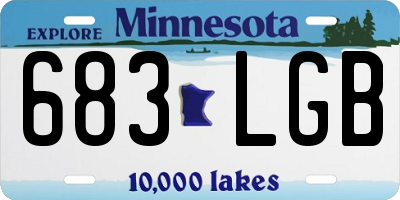 EXPLORE Minnesota

683 LGB

10,000 lakes